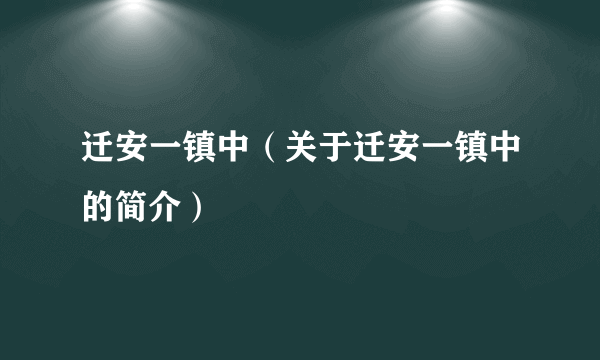 迁安一镇中（关于迁安一镇中的简介）